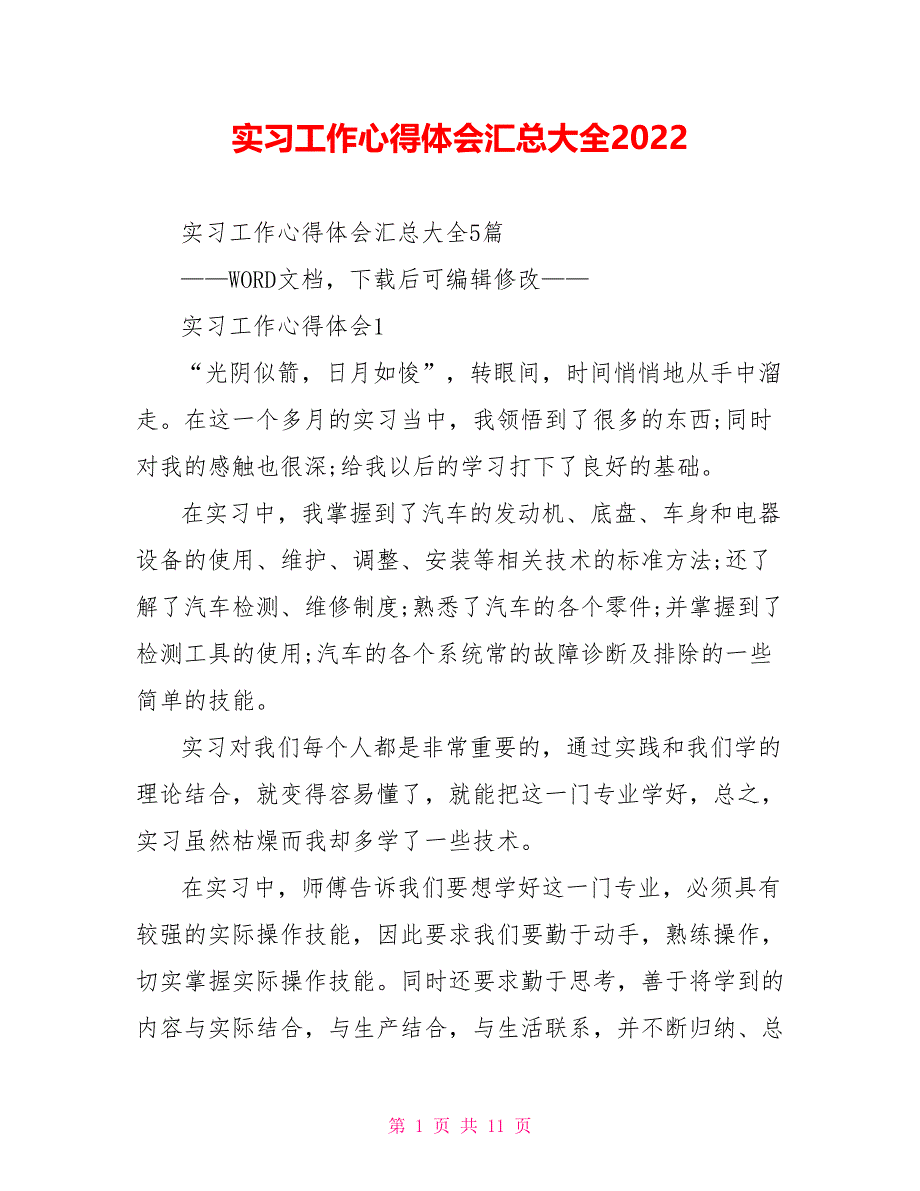 实习工作心得体会汇总大全2022

实习工作心得体会汇总大全5篇

——WORD文档，下载后可编辑修改——

实习工作心得体会1

“光阴似箭，日月如梭”，转眼间，时间悄悄地从手中溜走。在这一个多月的实习当中，我领悟到了很多的东西;同时对我的感触也很深;给我以后的学习打下了良好的基础。

在实习中，我掌握到了汽车的发动机、底盘、车身和电器设备的使用、维护、调整、安装等相关技术的标准方法;还了解了汽车检测、维修制度;熟悉了汽车的各个零件;并掌握到了检测工具的使用;汽车的各个系统常的故障诊断及排除的一些简单的技能。

实习对我们每个人都是非常重要的，通过实践和我们学的理论结合，就变得容易懂了，就能把这一门专业学好，总之，实习虽然枯燥而我却多学了一些技术。

在实习中，师傅告诉我们要想学好这一门专业，必须具有较强的实际操作技能，因此要求我们要勤于动手，熟练操作，切实掌握实际操作技能。同时还要求勤于思考，善于将学到的内容与实际结合，与生产结合，与生活联系，并不断归纳、总

第 1 页 共 11 页